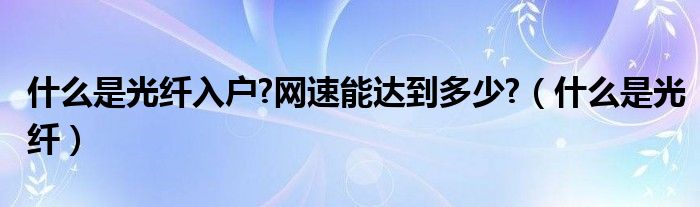 什么是光纤入户?网速能达到多少?（什么是光纤）